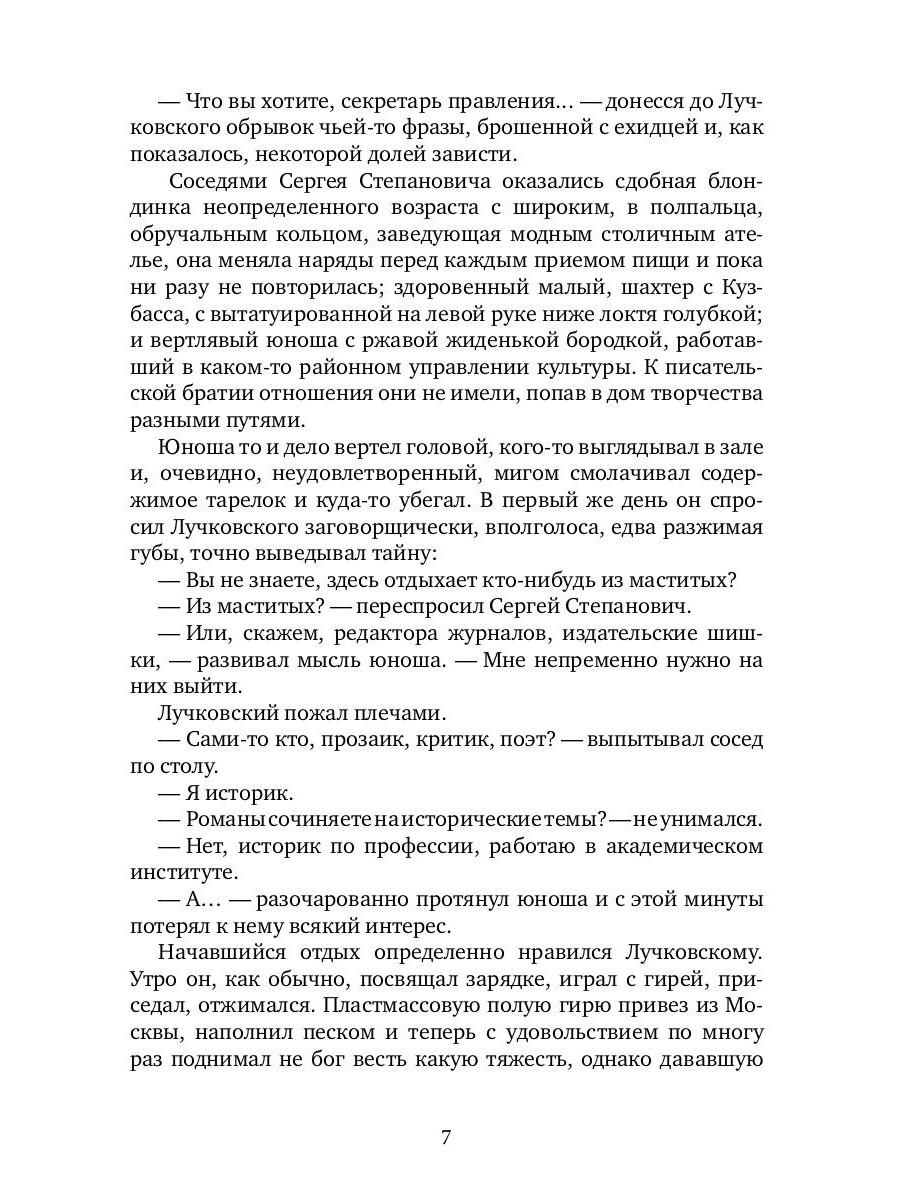 — Что вы хотите, секретарь правления… — донесся до Лучковского обрывок чьей-то фразы, брошенной с ехидцей и, как показалось, некоторой долей зависти.

Соседями Сергея Степановича оказались сдобная блондинка неопределенного возраста с широким, в полпальца, обручальным кольцом, заведующая модным столичным ателье, она меняла наряды перед каждым приемом пищи и пока ни разу не повторилась; здоровенный малый, шахтер с Кузбасса, с вытатуированной на левой руке ниже локтя голубкой; и вертлявый юноша с ржавой жиденькой бородкой, работавший в каком-то районном управлении культуры. К писательской братии отношения они не имели, попав в дом творчества разными путями.

Юноша то и дело вертел головой, кого-то выглядывал в зале и, очевидно, неудовлетворенный, мигом смолачивал содержимое тарелок и куда-то убегал. В первый же день он спросил Лучковского заговорщически, вполголоса, едва разжимая губы, точно выведывал тайну:

— Вы не знаете, здесь отдыхает кто-нибудь из маститых?

— Из маститых? — переспросил Сергей Степанович.

— Или, скажем, редактора журналов, издательские шишки, — развивал мысль юноша. — Мне непременно нужно на них выйти.

Лучковский пожал плечами.

— Сами-то кто, прозаик, критик, поэт? — выпытывал сосед по столу.

— Я историк.

— Романы сочиняете на исторические темы? — не унимался.

— Нет, историк по профессии, работаю в академическом институте.

— А… — разочарованно протянул юноша и с этой минуты потерял к нему всякий интерес.

Начавшийся отдых определенно нравился Лучковскому. Утро он, как обычно, посвящал зарядке, играл с гирей, приседал, отжимался. Пластмассовую полую гирю привез из Москвы, наполнил песком и теперь с удовольствием по многу раз поднимал не бог весть какую тяжесть, однако дававшую

7